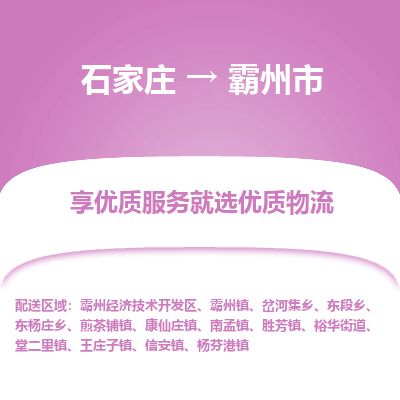 石家庄 → 霸州市

享优质服务就选优质物流

配送区域：霸州经济技术开发区、霸州镇、岔河集乡、东段乡、东杨庄乡、煎茶铺镇、康仙庄镇、南孟镇、胜芳镇、裕华街道、堂二里镇、王庄子镇、信安镇、杨芬港镇